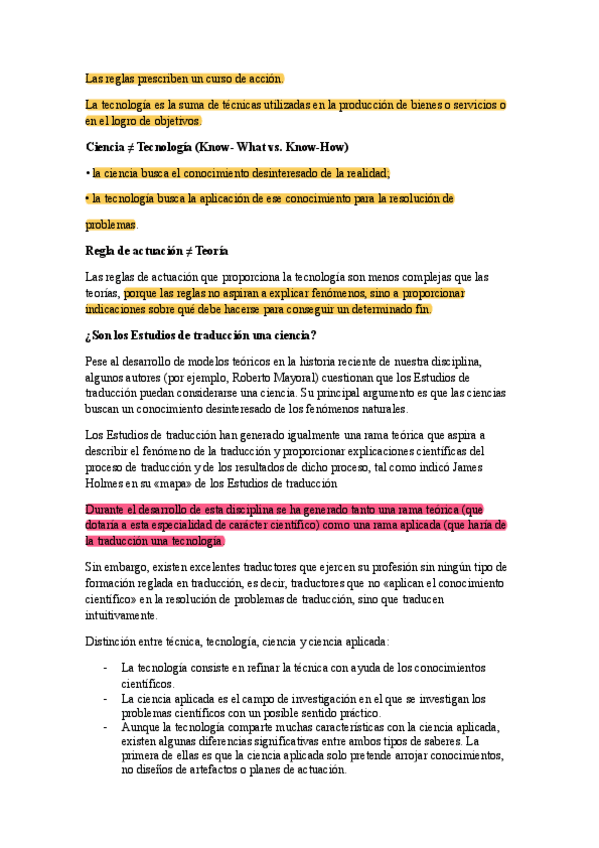 Las reglas prescriben un curso de acción.

La tecnología es la suma de técnicas utilizadas en la producción de bienes o servicios o en el logro de objetivos.

Ciencia ≠ Tecnología (Know- What vs. Know-How)

• la ciencia busca el conocimiento desinteresado de la realidad;

• la tecnología busca la aplicación de ese conocimiento para la resolución de problemas.

Regla de actuación ≠ Teoría

Las reglas de actuación que proporciona la tecnología son menos complejas que las teorías, porque las reglas no aspiran a explicar fenómenos, sino a proporcionar indicaciones sobre qué debe hacerse para conseguir un determinado fin.

¿Son los Estudios de traducción una ciencia?

Pese al desarrollo de modelos teóricos en la historia reciente de nuestra disciplina, algunos autores (por ejemplo, Roberto Mayoral) cuestionan que los Estudios de traducción puedan considerarse una ciencia. Su principal argumento es que las ciencias buscan un conocimiento desinteresado de los fenómenos naturales.

Los Estudios de traducción han generado igualmente una rama teórica que aspira a describir el fenómeno de la traducción y proporcionar explicaciones científicas del proceso de traducción y de los resultados de dicho proceso, tal como indicó James Holmes en su «mapa» de los Estudios de traducción

Durante el desarrollo de esta disciplina se ha generado tanto una rama teórica (que dotaría a esta especialidad de carácter científico) como una rama aplicada (que haría de la traducción una tecnología.

Sin embargo, existen excelentes traductores que ejercen su profesión sin ningún tipo de formación reglada en traducción, es decir, traductores que no «aplican el conocimiento científico» en la resolución de problemas de traducción, sino que traducen intuitivamente.

Distinción entre técnica, tecnología, ciencia y ciencia aplicada:

- La tecnología consiste en refinar la técnica con ayuda de los conocimientos científicos.
- La ciencia aplicada es el campo de investigación en el que se investigan los problemas científicos con un posible sentido práctico.
- Aunque la tecnología comparte muchas características con la ciencia aplicada, existen algunas diferencias significativas entre ambos tipos de saberes. La primera de ellas es que la ciencia aplicada solo pretende arrojar conocimientos, no diseños de artefactos o planes de actuación.